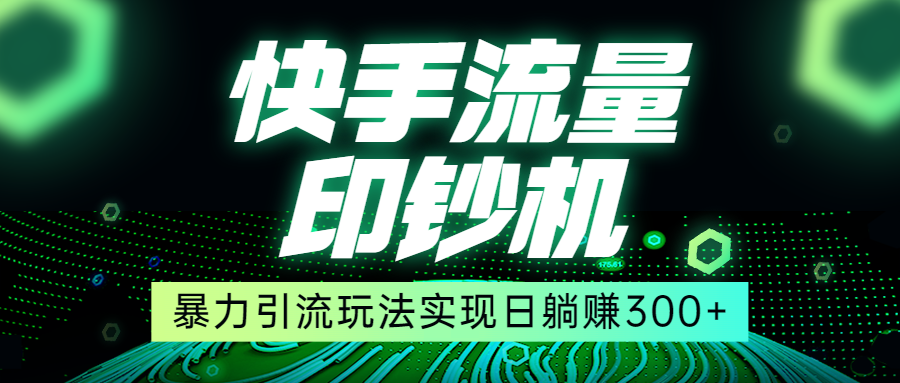 快手流量
印钞机
暴力引流玩法实现日躺赚300+